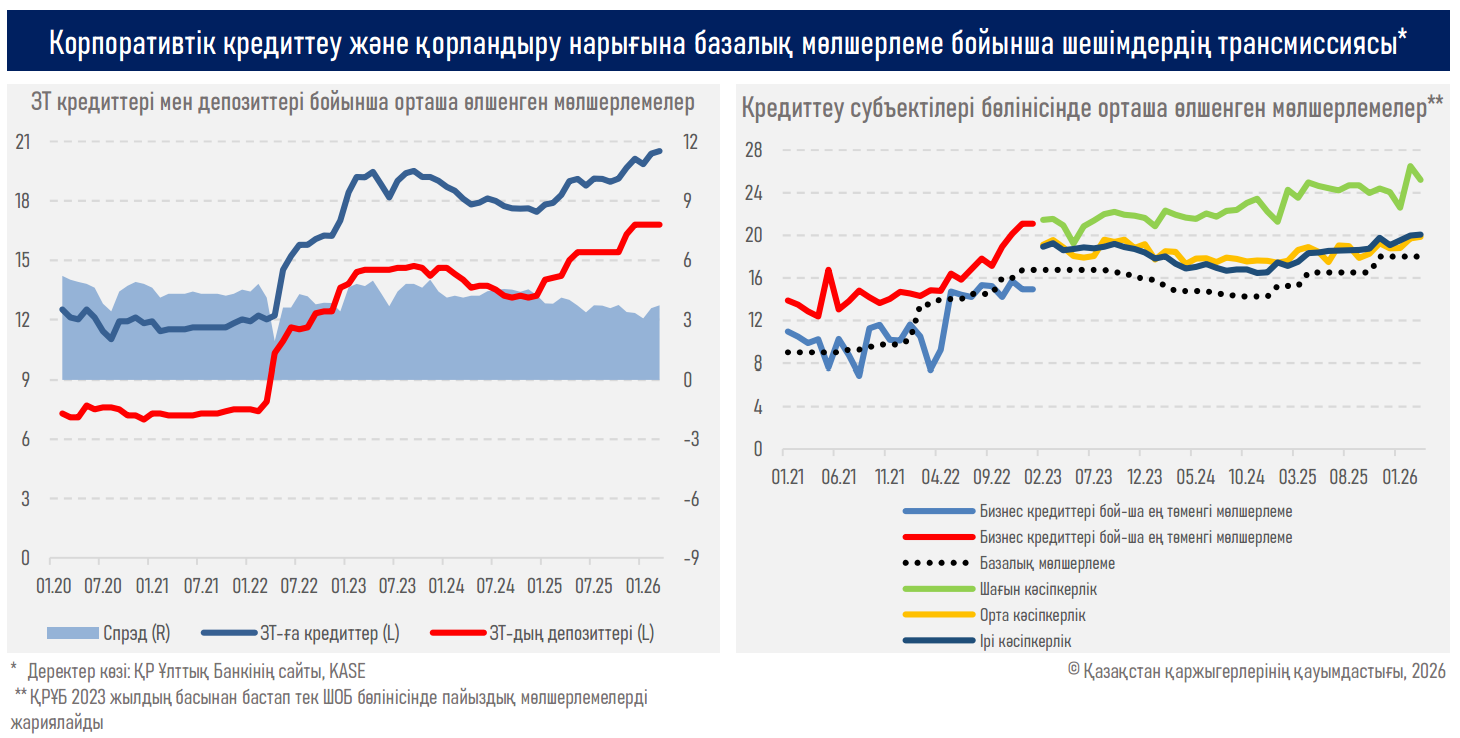 Корпоративтік кредиттеу және қорландыру нарығына базалық мөлшерлеме бойынша шешімдердің трансмиссиясы*

ЗТ кредиттері мен депозиттері бойынша орташа өлшенген мөлшерлемелер

21
18
15
12
9
6
3
0

12
9
6
3
0
-3
-6
-9

01.20 07.20 01.21 07.21 01.22 07.22 01.23 07.23 01.24 07.24 01.25 07.25 01.26

Спрэд (R)
ЗТ-ға кредиттер (L)
ЗТ-дың депозиттері (L)

Кредиттеу субъектілері бөлінісінде орташа өлшенген мөлшерлемелер**

28
24
20
16
12
8
4
0

01.21 06.21 11.21 04.22 09.22 02.23 07.23 12.23 05.24 10.24 03.25 08.25 01.26

Бизнес кредиттері бой-ша ең төменгі мөлшерлеме
Бизнес кредиттері бой-ша ең төменгі мөлшерлеме
Базалық мөлшерлеме
Шағын кәсіпкерлік
Орта кәсіпкерлік
Ірі кәсіпкерлік

* Деректер көзі: ҚР Ұлттық Банкінің сайты, KASE
** ҚРҰБ 2023 жылдың басынан бастап тек ШОБ бөлінісінде пайыздық мөлшерлемелерді жариялайды

© Қазақстан қаржыгерлерінің қауымдастығы, 2026